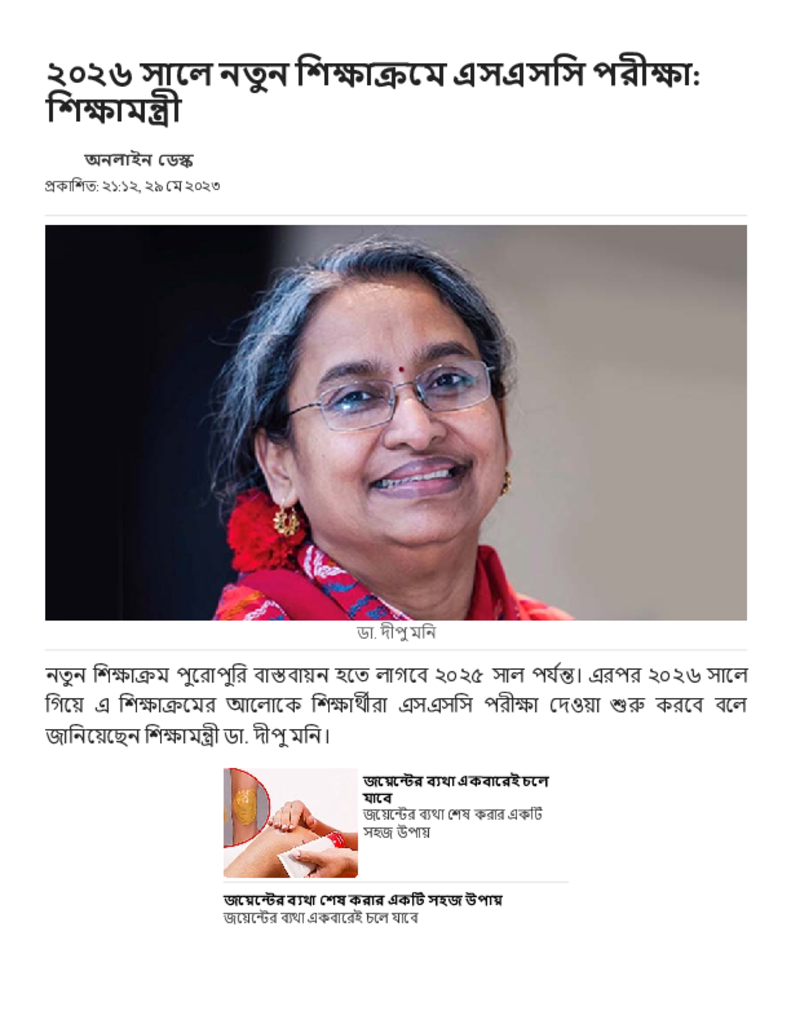 ২০২৬ সালে নতুন শিক্ষাক্রমে এসএসসি পরীক্ষা: শিক্ষামন্ত্রী

অনলাইন ডেস্ক
প্রকাশিত: ২১:১২, ২৯ মে ২০২৩

ডা. দীপু মনি

নতুন শিক্ষাক্রম পুরোপুরি বাস্তবায়ন হতে লাগবে ২০২৫ সাল পর্যন্ত। এরপর ২০২৬ সালে গিয়ে এ শিক্ষাক্রমের আলোকে শিক্ষার্থীরা এসএসসি পরীক্ষা দেওয়া শুরু করবে বলে জানিয়েছেন শিক্ষামন্ত্রী ডা. দীপু মনি।

জয়েন্টের ব্যথা একবারেই চলে যাবে
জয়েন্টের ব্যথা শেষ করার একটি সহজ উপায়

জয়েন্টের ব্যথা শেষ করার একটি সহজ উপায়
জয়েন্টের ব্যথা একবারেই চলে যাবে